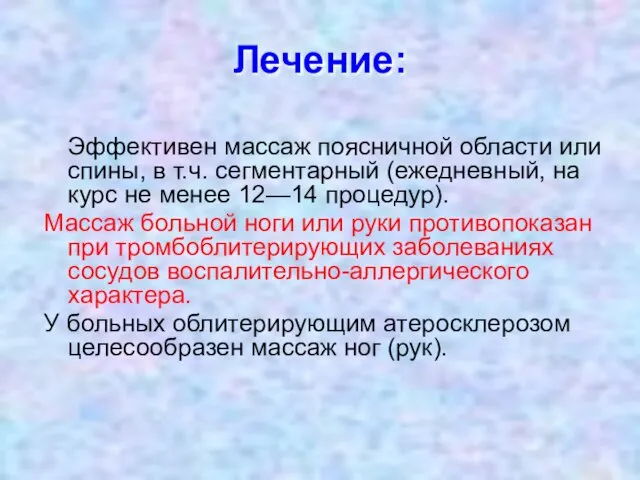 Лечение:

Эффективен массаж поясничной области или спины, в т.ч. сегментарный (ежедневный, на курс не менее 12—14 процедур).

Массаж больной ноги или руки противопоказан при тромбоблитерирующих заболеваниях сосудов воспалительно-аллергического характера.

У больных облитерирующим атеросклерозом целесообразен массаж ног (рук).